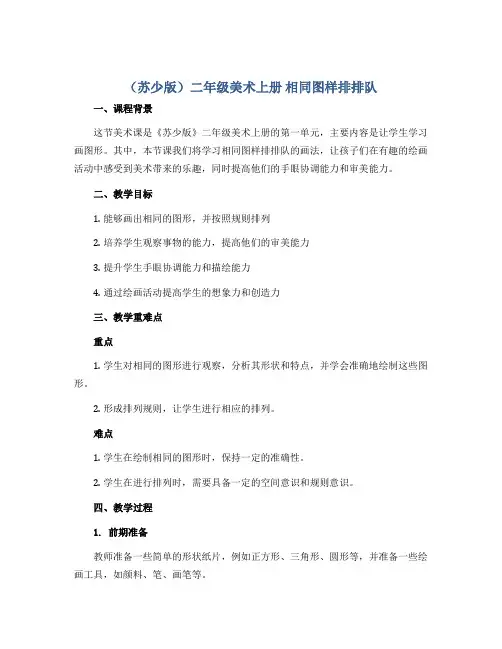 （苏少版）二年级美术上册 相同图样排排队

一、课程背景

这节美术课是《苏少版》二年级美术上册的第一单元，主要内容是让学生学习画图形。其中，本节课我们将学习相同图样排排队的画法，让孩子们在有趣的绘画活动中感受到美术带来的乐趣，同时提高他们的手眼协调能力和审美能力。

二、教学目标

1. 能够画出相同的图形，并按照规则排列

2. 培养学生观察事物的能力，提高他们的审美能力

3. 提升学生手眼协调能力和描绘能力

4. 通过绘画活动提高学生的想象力和创造力

三、教学重难点

重点

1. 学生对相同的图形进行观察，分析其形状和特点，并学会准确地绘制这些图形。

2. 形成排列规则，让学生进行相应的排列。

难点

1. 学生在绘制相同的图形时，保持一定的准确性。

2. 学生在进行排列时，需要具备一定的空间意识和规则意识。

四、教学过程

1. 前期准备

教师准备一些简单的形状纸片，例如正方形、三角形、圆形等，并准备一些绘画工具，如颜料、笔、画笔等。